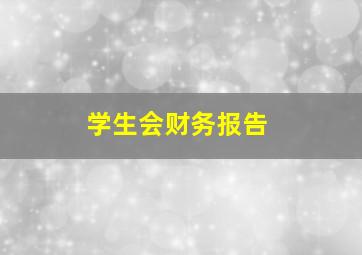 学生会财务报告